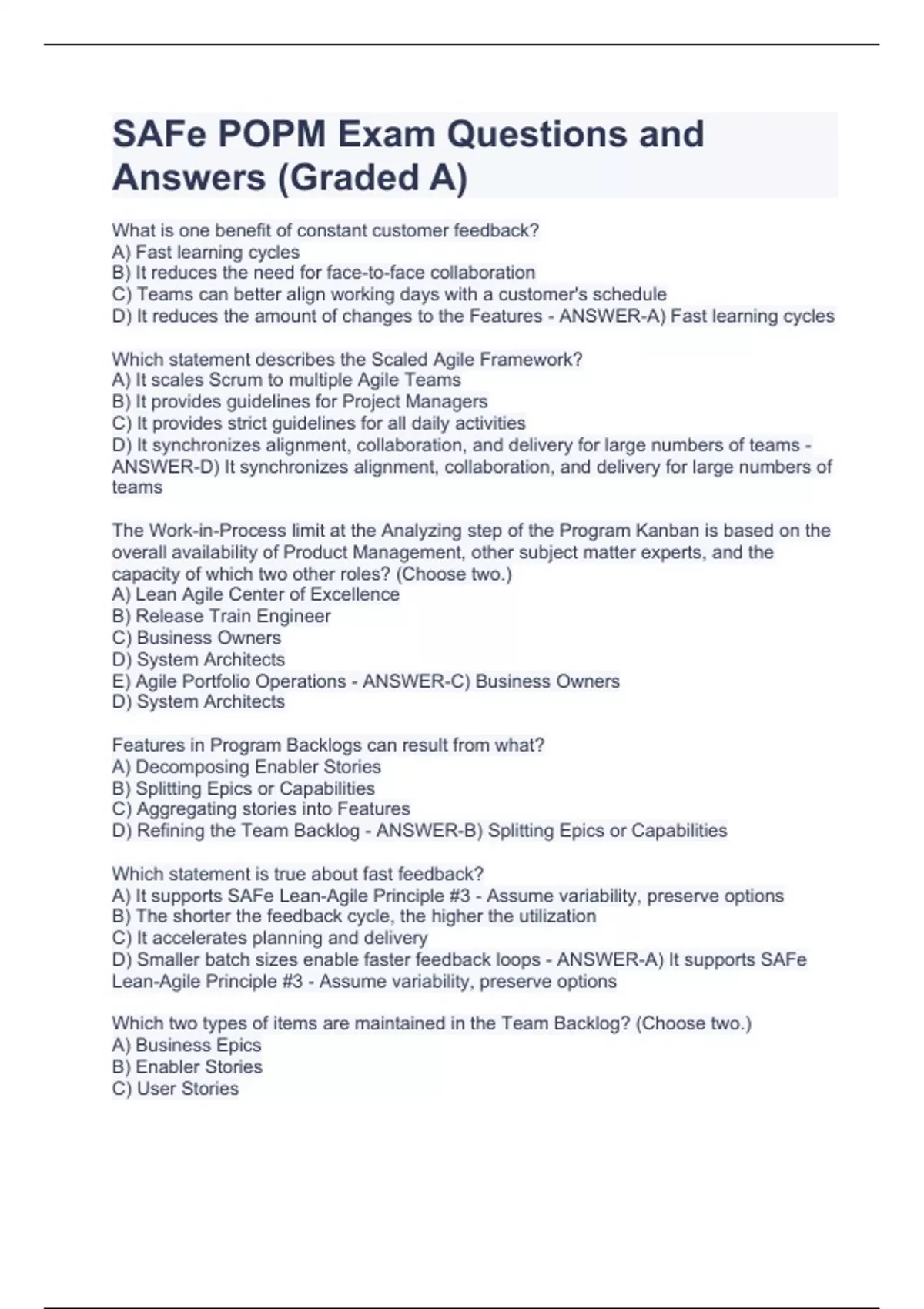 SAFe POPM Exam Questions and Answers (Graded A)

What is one benefit of constant customer feedback?
A) Fast learning cycles
B) It reduces the need for face-to-face collaboration
C) Teams can better align working days with a customer's schedule
D) It reduces the amount of changes to the Features - ANSWER-A) Fast learning cycles

Which statement describes the Scaled Agile Framework?
A) It scales Scrum to multiple Agile Teams
B) It provides guidelines for Project Managers
C) It provides strict guidelines for all daily activities
D) It synchronizes alignment, collaboration, and delivery for large numbers of teams - ANSWER-D) It synchronizes alignment, collaboration, and delivery for large numbers of teams

The Work-in-Process limit at the Analyzing step of the Program Kanban is based on the overall availability of Product Management, other subject matter experts, and the capacity of which two other roles? (Choose two.)
A) Lean Agile Center of Excellence
B) Release Train Engineer
C) Business Owners
D) System Architects
E) Agile Portfolio Operations - ANSWER-C) Business Owners
D) System Architects

Features in Program Backlogs can result from what?
A) Decomposing Enabler Stories
B) Splitting Epics or Capabilities
C) Aggregating stories into Features
D) Refining the Team Backlog - ANSWER-B) Splitting Epics or Capabilities

Which statement is true about fast feedback?
A) It supports SAFe Lean-Agile Principle #3 - Assume variability, preserve options
B) The shorter the feedback cycle, the higher the utilization
C) It accelerates planning and delivery
D) Smaller batch sizes enable faster feedback loops - ANSWER-A) It supports SAFe Lean-Agile Principle #3 - Assume variability, preserve options

Which two types of items are maintained in the Team Backlog? (Choose two.)
A) Business Epics
B) Enabler Stories
C) User Stories